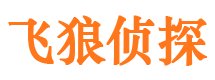 飞狼侦探